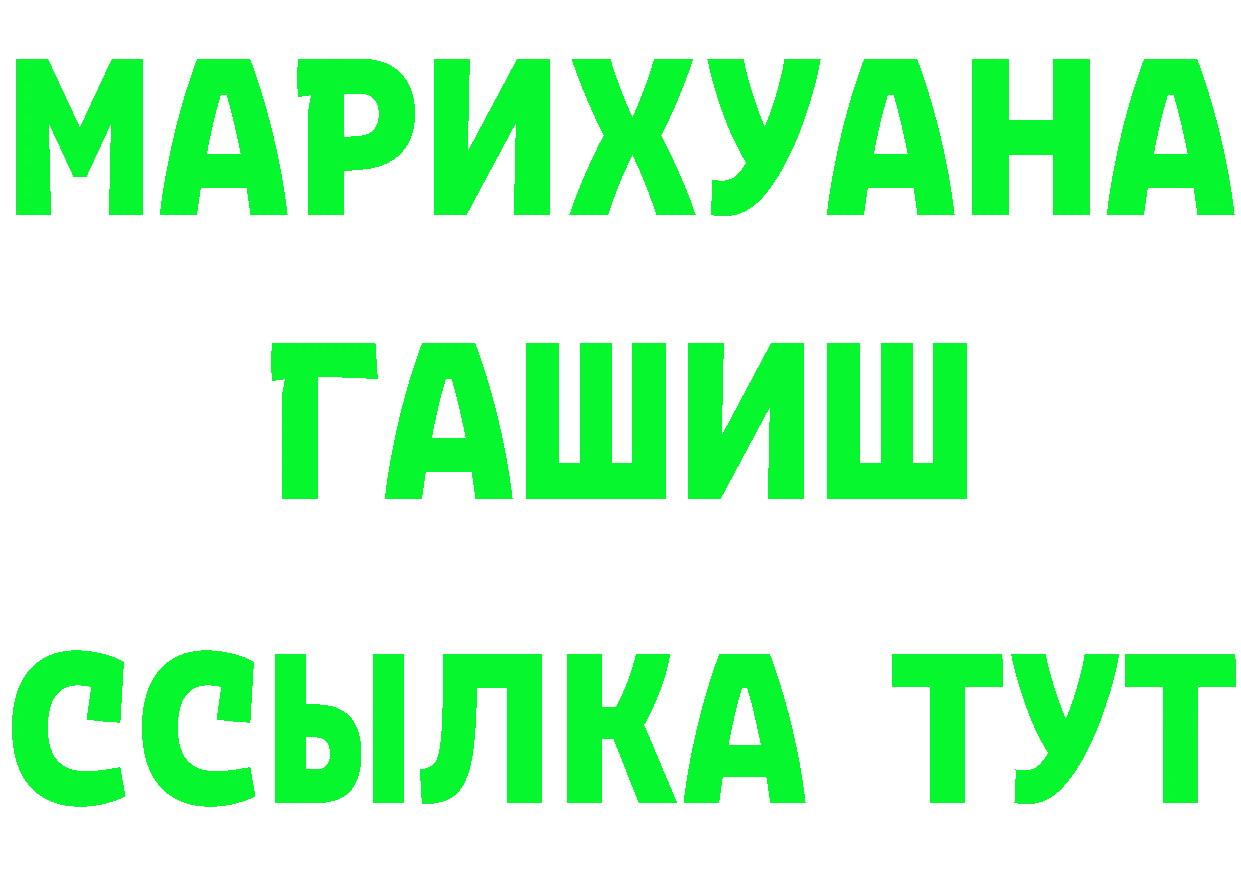 МАРИХУАНА
ГАШИШ
ССЫЛКА ТУТ